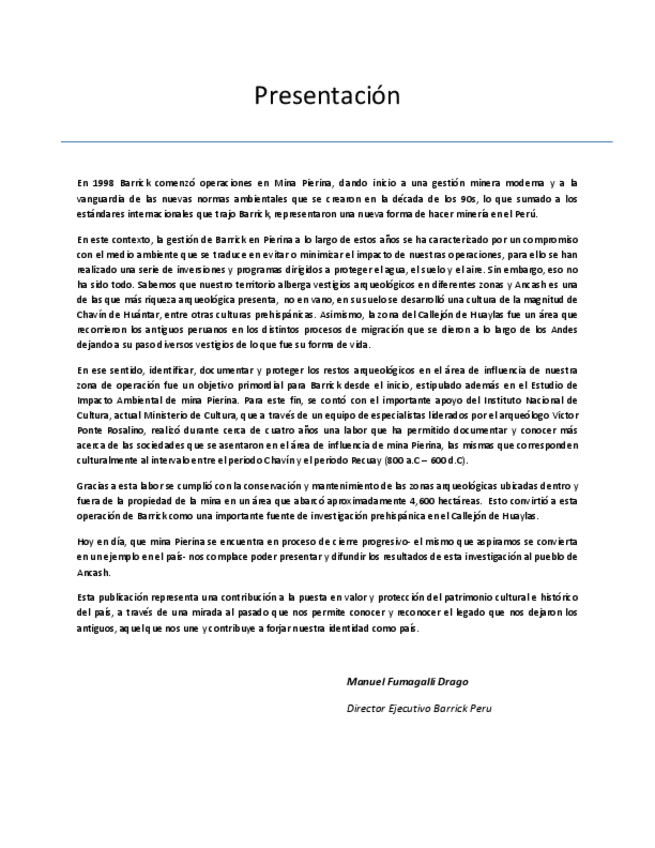 Presentación

En 1998 Barrick comenzó operaciones en Mina Pierina, dando inicio a una gestión minera moderna y a la vanguardia de las nuevas normas ambientales que se crearon en la década de los 90s, lo que sumado a los estándares internacionales que trajo Barrick, representaron una nueva forma de hacer minería en el Perú.

En este contexto, la gestión de Barrick en Pierina a lo largo de estos años se ha caracterizado por un compromiso con el medio ambiente que se traduce en evitar o minimizar el impacto de nuestras operaciones, para ello se han realizado una serie de inversiones y programas dirigidos a proteger el agua, el suelo y el aire. Sin embargo, eso no ha sido todo. Sabemos que nuestro territorio alberga vestigios arqueológicos en diferentes zonas y Ancash es una de las que más riqueza arqueológica presenta, no en vano, en su suelo se desarrolló una cultura de la magnitud de Chavín de Huántar, entre otras culturas prehispánicas. Asimismo, la zona del Callejón de Huaylas fue un área que recorrieron los antiguos peruanos en los distintos procesos de migración que se dieron a lo largo de los Andes dejando a su paso diversos vestigios de lo que fue su forma de vida.

En ese sentido, identificar, documentar y proteger los restos arqueológicos en el área de influencia de nuestra zona de operación fue un objetivo primordial para Barrick desde el inicio, estipulado además en el Estudio de Impacto Ambiental de mina Pierina. Para este fin, se contó con el importante apoyo del Instituto Nacional de Cultura, actual Ministerio de Cultura, que a través de un equipo de especialistas liderados por el arqueólogo Víctor Ponte Rosalino, realizó durante cerca de cuatro años una labor que ha permitido documentar y conocer más acerca de las sociedades que se asentaron en el área de influencia de mina Pierina, las mismas que corresponden culturalmente al intervalo entre el periodo Chavín y el periodo Recuay (800 a.C – 600 d.C).

Gracias a esta labor se cumplió con la conservación y mantenimiento de las zonas arqueológicas ubicadas dentro y fuera de la propiedad de la mina en un área que abarcó aproximadamente 4,600 hectáreas. Esto convirtió a esta operación de Barrick como una importante fuente de investigación prehispánica en el Callejón de Huaylas.

Hoy en día, que mina Pierina se encuentra en proceso de cierre progresivo- el mismo que aspiramos se convierta en un ejemplo en el país- nos complace poder presentar y difundir los resultados de esta investigación al pueblo de Ancash.

Esta publicación representa una contribución a la puesta en valor y protección del patrimonio cultural e histórico del país, a través de una mirada al pasado que nos permite conocer y reconocer el legado que nos dejaron los antiguos, aquel que nos une y contribuye a forjar nuestra identidad como país.

Manuel Fumagalli Drago

Director Ejecutivo Barrick Peru